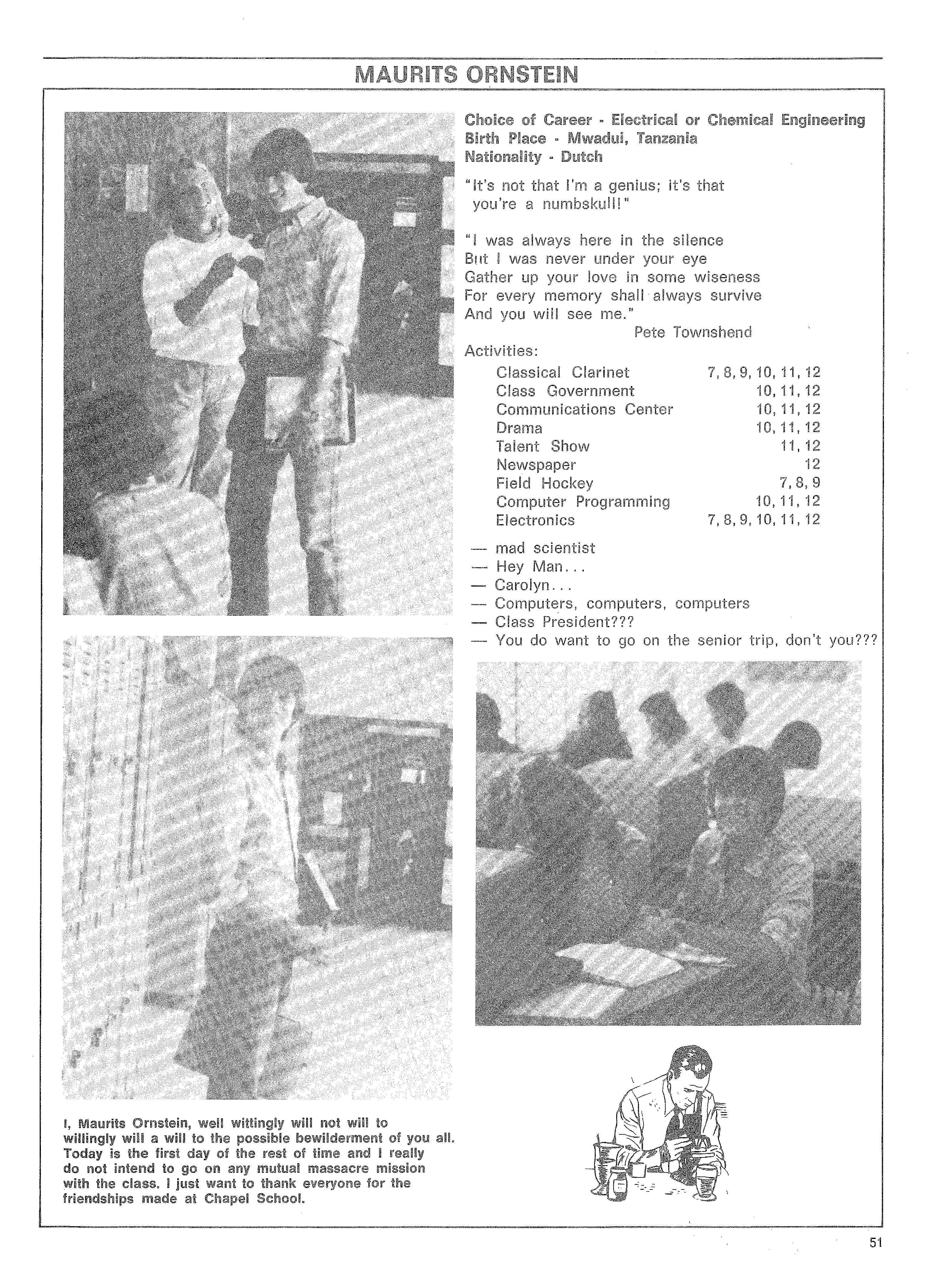 MAURITS ORNSTEIN

Choice of Career - Electrical or Chemical Engineering
Birth Place - Mwadui, Tanzania
Nationality - Dutch

"It's not that I'm a genius; it's that you're a numbskull!"

"I was always here in the silence
But I was never under your eye
Gather up your love in some wiseness
For every memory shall always survive
And you will see me."
Pete Townshend

Activities:

| | |
|---|---|
| Classical Clarinet | 7, 8, 9, 10, 11, 12 |
| Class Government | 10, 11, 12 |
| Communications Center | 10, 11, 12 |
| Drama | 10, 11, 12 |
| Talent Show | 11, 12 |
| Newspaper | 12 |
| Field Hockey | 7, 8, 9 |
| Computer Programming | 10, 11, 12 |
| Electronics | 7, 8, 9, 10, 11, 12 |

— mad scientist
— Hey Man...
— Carolyn...
— Computers, computers, computers
— Class President???
— You do want to go on the senior trip, don't you???

I, Maurits Ornstein, well wittingly will not will to willingly will a will to the possible bewilderment of you all. Today is the first day of the rest of time and I really do not intend to go on any mutual massacre mission with the class. I just want to thank everyone for the friendships made at Chapel School.

51